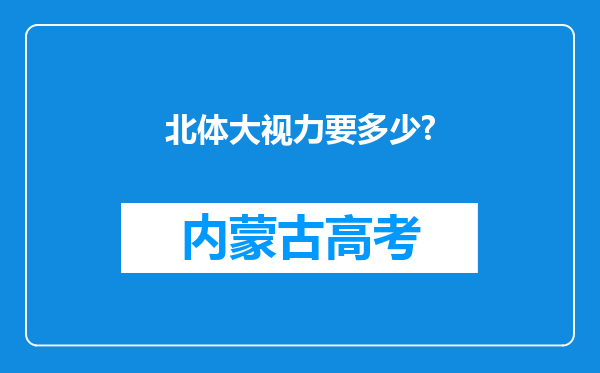 北体大视力要多少?

内蒙古高考